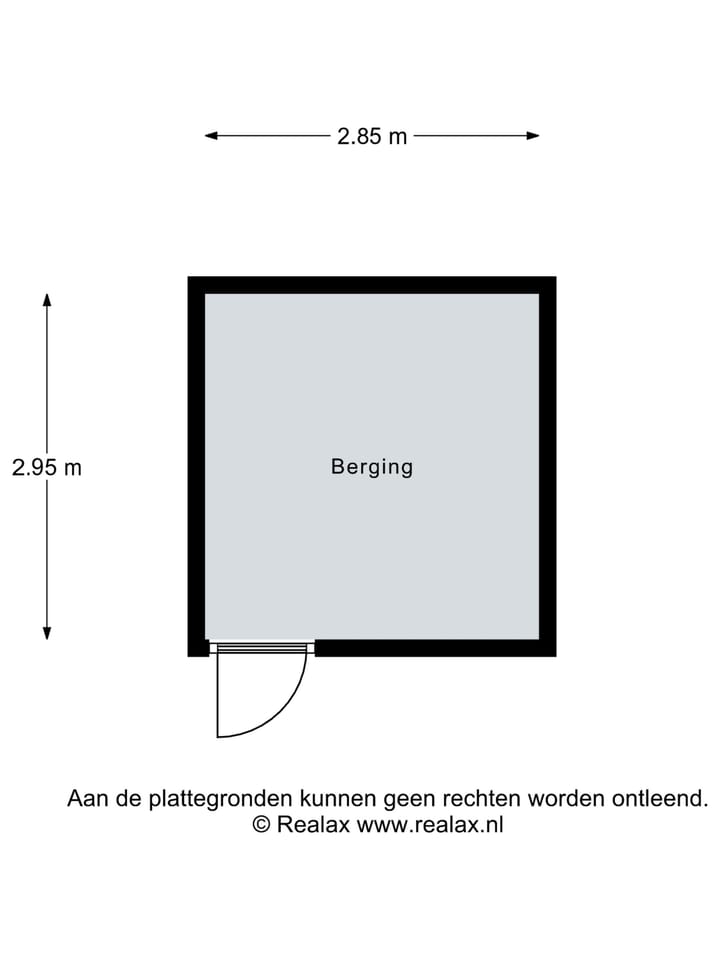 2.85 m

2.95 m

Berging

Aan de plattegronden kunnen geen rechten worden ontleend.
© Realax www.realax.nl